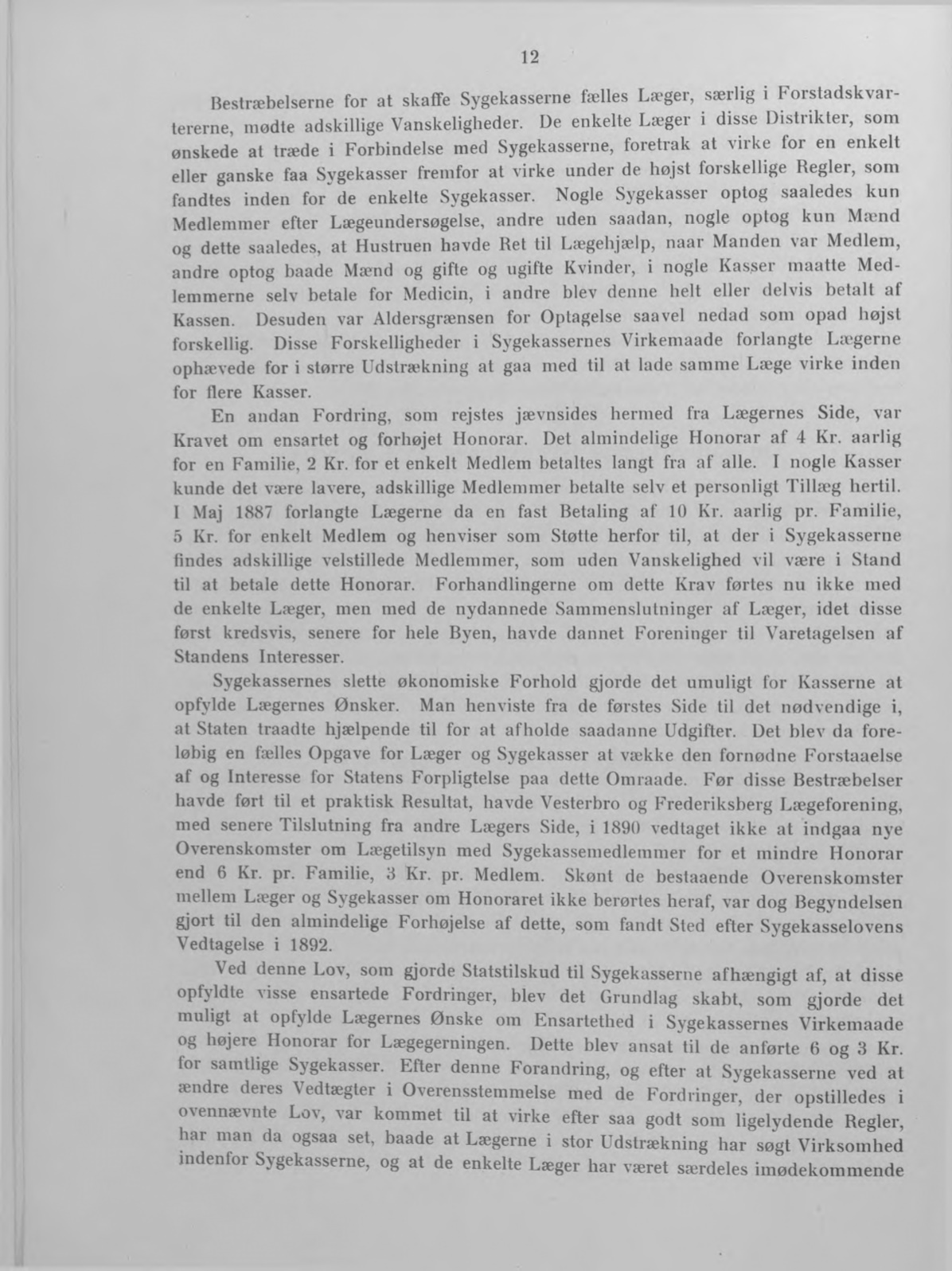 12

Bestræbelserne for at skaffe Sygekasserne fælles Læger, særlig i Forstadskvartererne, mødte adskillige Vanskeligheder. De enkelte Læger i disse Distrikter, som ønskede at træde i Forbindelse med Sygekasserne, foretrak at virke for en enkelt eller ganske faa Sygekasser fremfor at virke under de højst forskellige Regler, som fandtes inden for de enkelte Sygekasser. Nogle Sygekasser optog saaledes kun Medlemmer efter Lægeundersøgelse, andre uden saadan, nogle optog kun Mænd og dette saaledes, at Hustruen havde Ret til Lægehjælp, naar Manden var Medlem, andre optog baade Mænd og gifte og ugifte Kvinder, i nogle Kasser maatte Medlemmerne selv betale for Medicin, i andre blev denne helt eller delvis betalt af Kassen. Desuden var Aldersgrænsen for Optagelse saavel nedad som opad højst forskellig. Disse Forskelligheder i Sygekassernes Virkemaade forlangte Lægerne ophævede for i større Udstrækning at gaa med til at lade samme Læge virke inden for flere Kasser.

En andan Fordring, som rejstes jævnsides hermed fra Lægernes Side, var Kravet om ensartet og forhøjet Honorar. Det almindelige Honorar af 4 Kr. aarlig for en Familie, 2 Kr. for et enkelt Medlem betaltes langt fra af alle. I nogle Kasser kunde det være lavere, adskillige Medlemmer betalte selv et personligt Tillæg hertil. I Maj 1887 forlangte Lægerne da en fast Betaling af 10 Kr. aarlig pr. Familie, 5 Kr. for enkelt Medlem og henviser som Støtte herfor til, at der i Sygekasserne findes adskillige velstillede Medlemmer, som uden Vanskelighed vil være i Stand til at betale dette Honorar. Forhandlingerne om dette Krav førtes nu ikke med de enkelte Læger, men med de nydannede Sammenslutninger af Læger, idet disse først kredsvis, senere for hele Byen, havde dannet Foreninger til Varetagelsen af Standens Interesser.

Sygekassernes slette økonomiske Forhold gjorde det umuligt for Kasserne at opfylde Lægernes Ønsker. Man henviste fra de førstes Side til det nødvendige i, at Staten traadte hjælpende til for at afholde saadanne Udgifter. Det blev da foreløbig en fælles Opgave for Læger og Sygekasser at vække den fornødne Forstaaelse af og Interesse for Statens Forpligtelse paa dette Omraade. Før disse Bestræbelser havde ført til et praktisk Resultat, havde Vesterbro og Frederiksberg Lægeforening, med senere Tilslutning fra andre Lægers Side, i 1890 vedtaget ikke at indgaa nye Overenskomster om Lægetilsyn med Sygekassemedlemmer for et mindre Honorar end 6 Kr. pr. Familie, 3 Kr. pr. Medlem. Skønt de bestaaende Overenskomster mellem Læger og Sygekasser om Honoraret ikke berørtes heraf, var dog Begyndelsen gjort til den almindelige Forhøjelse af dette, som fandt Sted efter Sygekasselovens Vedtagelse i 1892.

Ved denne Lov, som gjorde Statstilskud til Sygekasserne afhængigt af, at disse opfyldte visse ensartede Fordringer, blev det Grundlag skabt, som gjorde det muligt at opfylde Lægernes Ønske om Ensartethed i Sygekassernes Virkemaade og højere Honorar for Lægegerningen. Dette blev ansat til de anførte 6 og 3 Kr. for samtlige Sygekasser. Efter denne Forandring, og efter at Sygekasserne ved at ændre deres Vedtægter i Overensstemmelse med de Fordringer, der opstilledes i ovennævnte Lov, var kommet til at virke efter saa godt som ligelydende Regler, har man da ogsaa set, baade at Lægerne i stor Udstrækning har søgt Virksomhed indenfor Sygekasserne, og at de enkelte Læger har været særdeles imødekommende